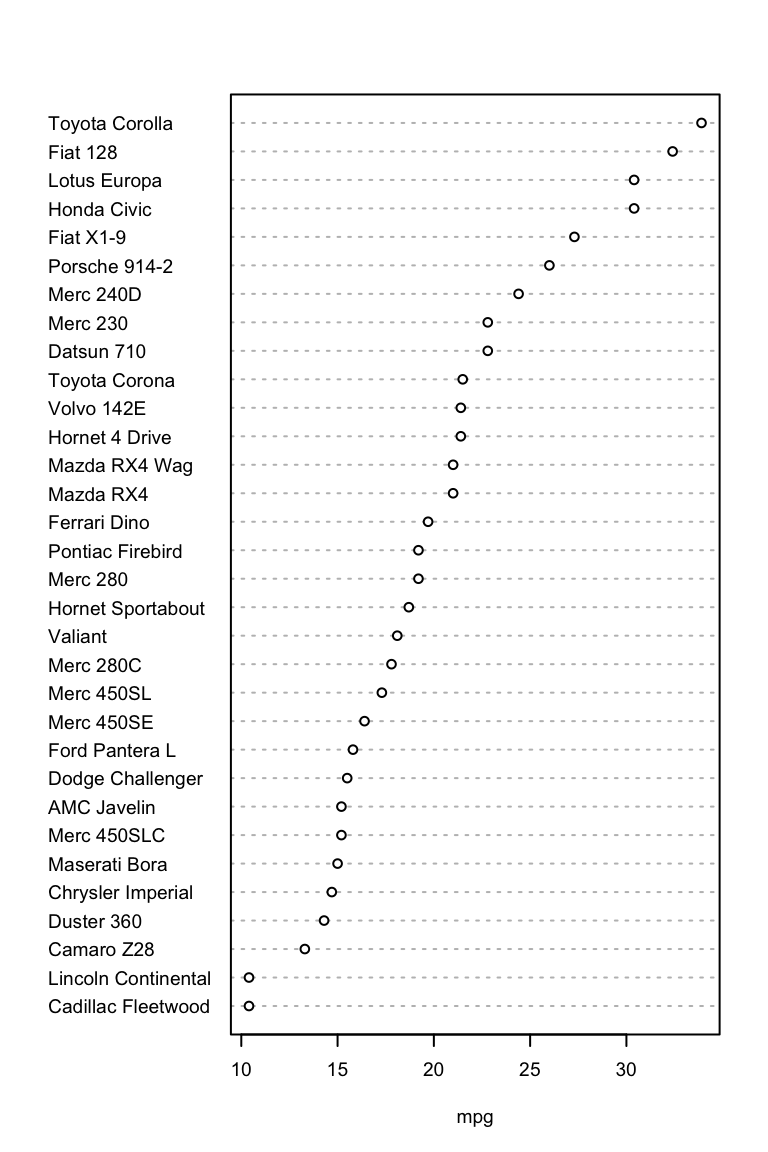 Toyota Corolla
Fiat 128
Lotus Europa
Honda Civic
Fiat X1-9
Porsche 914-2
Merc 240D
Merc 230
Datsun 710
Toyota Corona
Volvo 142E
Hornet 4 Drive
Mazda RX4 Wag
Mazda RX4
Ferrari Dino
Pontiac Firebird
Merc 280
Hornet Sportabout
Valiant
Merc 280C
Merc 450SL
Merc 450SE
Ford Pantera L
Dodge Challenger
AMC Javelin
Merc 450SLC
Maserati Bora
Chrysler Imperial
Duster 360
Camaro Z28
Lincoln Continental
Cadillac Fleetwood

10 15 20 25 30

mpg